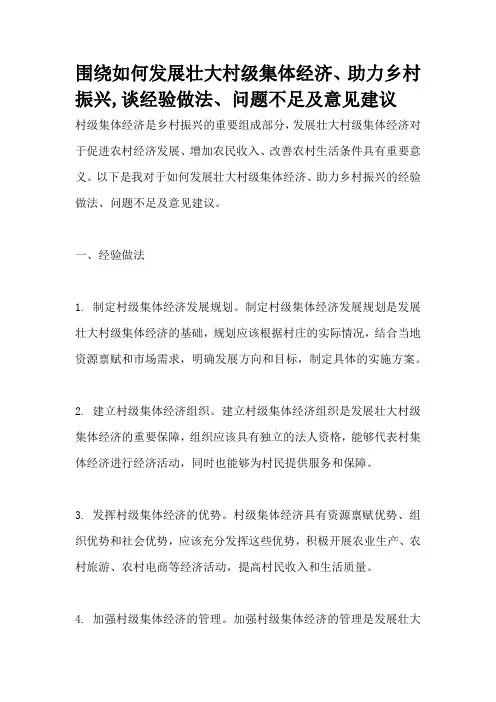 围绕如何发展壮大村级集体经济、助力乡村振兴,谈经验做法、问题不足及意见建议

村级集体经济是乡村振兴的重要组成部分，发展壮大村级集体经济对于促进农村经济发展、增加农民收入、改善农村生活条件具有重要意义。以下是我对于如何发展壮大村级集体经济、助力乡村振兴的经验做法、问题不足及意见建议。

一、经验做法

1. 制定村级集体经济发展规划。制定村级集体经济发展规划是发展壮大村级集体经济的基础，规划应该根据村庄的实际情况，结合当地资源禀赋和市场需求，明确发展方向和目标，制定具体的实施方案。

2. 建立村级集体经济组织。建立村级集体经济组织是发展壮大村级集体经济的重要保障，组织应该具有独立的法人资格，能够代表村集体经济进行经济活动，同时也能够为村民提供服务和保障。

3. 发挥村级集体经济的优势。村级集体经济具有资源禀赋优势、组织优势和社会优势，应该充分发挥这些优势，积极开展农业生产、农村旅游、农村电商等经济活动，提高村民收入和生活质量。

4. 加强村级集体经济的管理。加强村级集体经济的管理是发展壮大